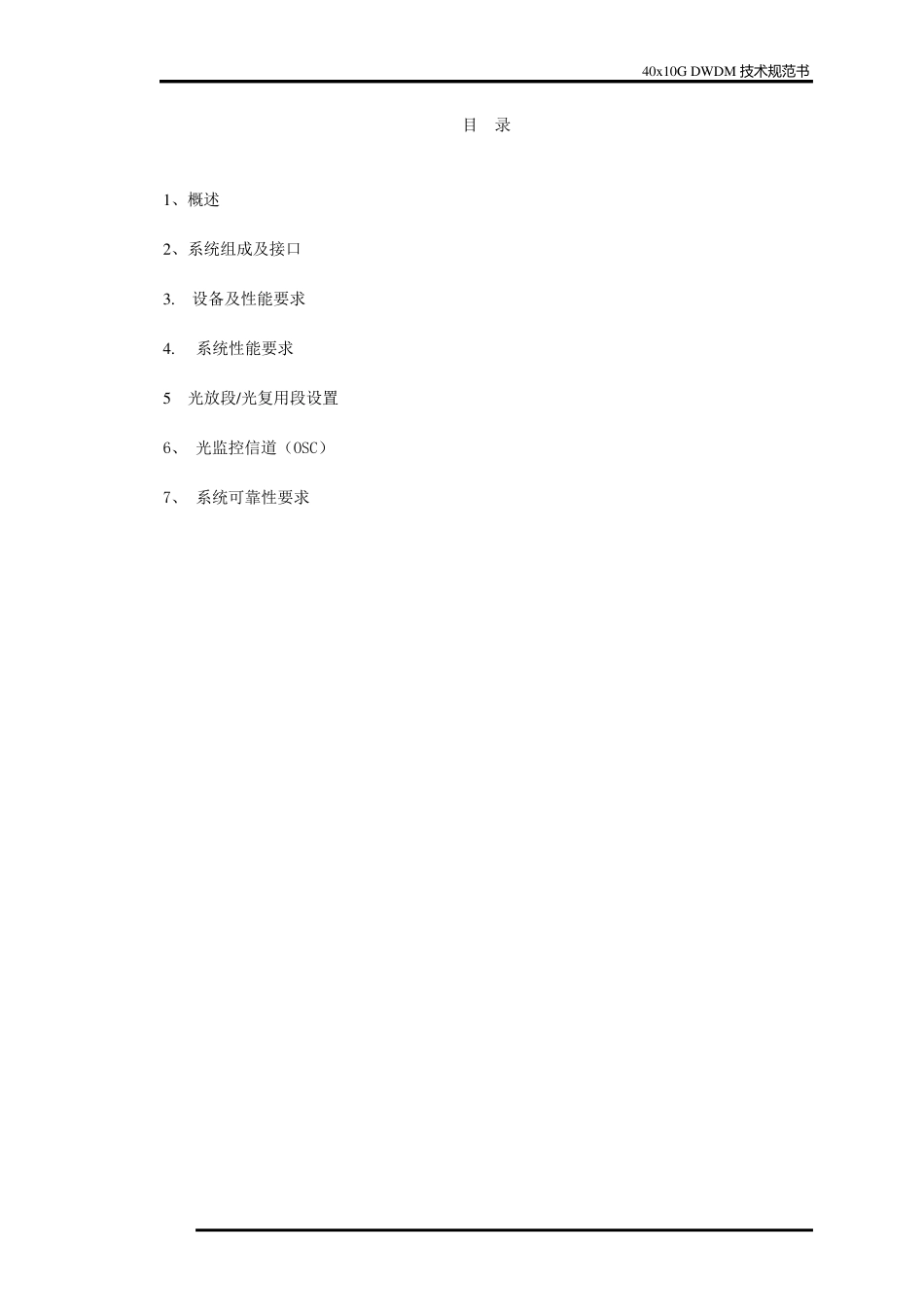 40x10G DWDM 技术规范书

目 录

1、概述

2、系统组成及接口

3. 设备及性能要求

4. 系统性能要求

5 光放段/光复用段设置

6、 光监控信道（OSC）

7、 系统可靠性要求